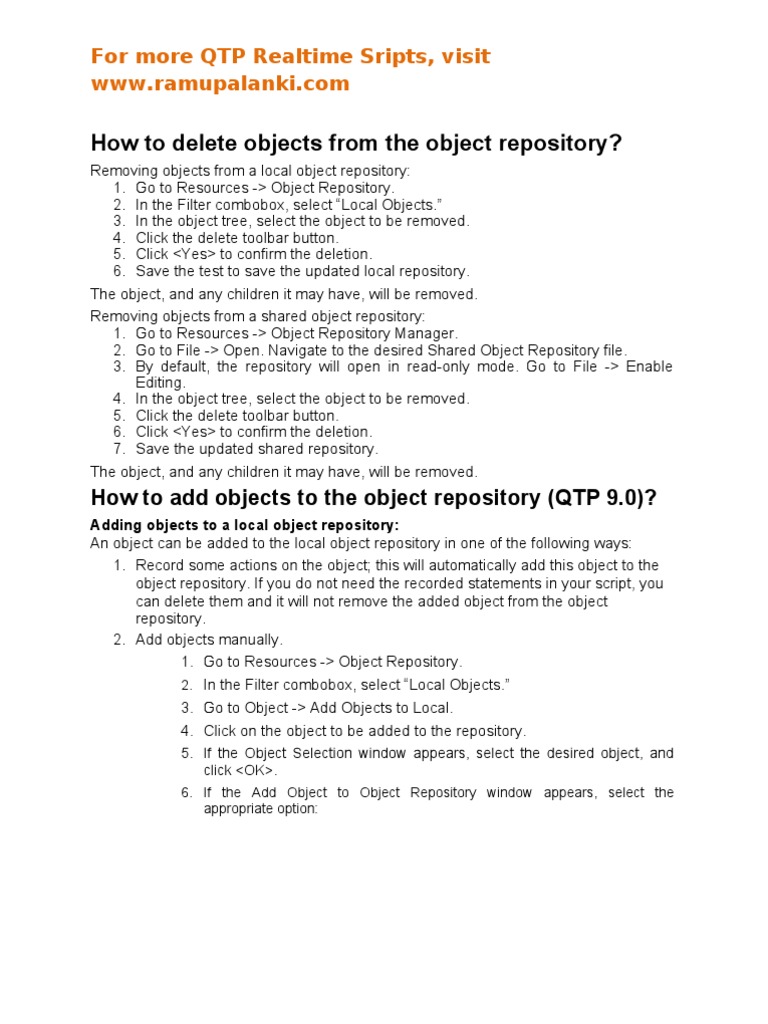 For more QTP Realtime Sripts, visit
www.ramupalanki.com

How to delete objects from the object repository?

Removing objects from a local object repository:
1. Go to Resources -> Object Repository.
2. In the Filter combobox, select “Local Objects.”
3. In the object tree, select the object to be removed.
4. Click the delete toolbar button.
5. Click <Yes> to confirm the deletion.
6. Save the test to save the updated local repository.

The object, and any children it may have, will be removed.

Removing objects from a shared object repository:
1. Go to Resources -> Object Repository Manager.
2. Go to File -> Open. Navigate to the desired Shared Object Repository file.
3. By default, the repository will open in read-only mode. Go to File -> Enable Editing.
4. In the object tree, select the object to be removed.
5. Click the delete toolbar button.
6. Click <Yes> to confirm the deletion.
7. Save the updated shared repository.

The object, and any children it may have, will be removed.

How to add objects to the object repository (QTP 9.0)?

Adding objects to a local object repository:
An object can be added to the local object repository in one of the following ways:

1. Record some actions on the object; this will automatically add this object to the object repository. If you do not need the recorded statements in your script, you can delete them and it will not remove the added object from the object repository.
2. Add objects manually.
1. Go to Resources -> Object Repository.
2. In the Filter combobox, select “Local Objects.”
3. Go to Object -> Add Objects to Local.
4. Click on the object to be added to the repository.
5. If the Object Selection window appears, select the desired object, and click <OK>.
6. If the Add Object to Object Repository window appears, select the appropriate option: